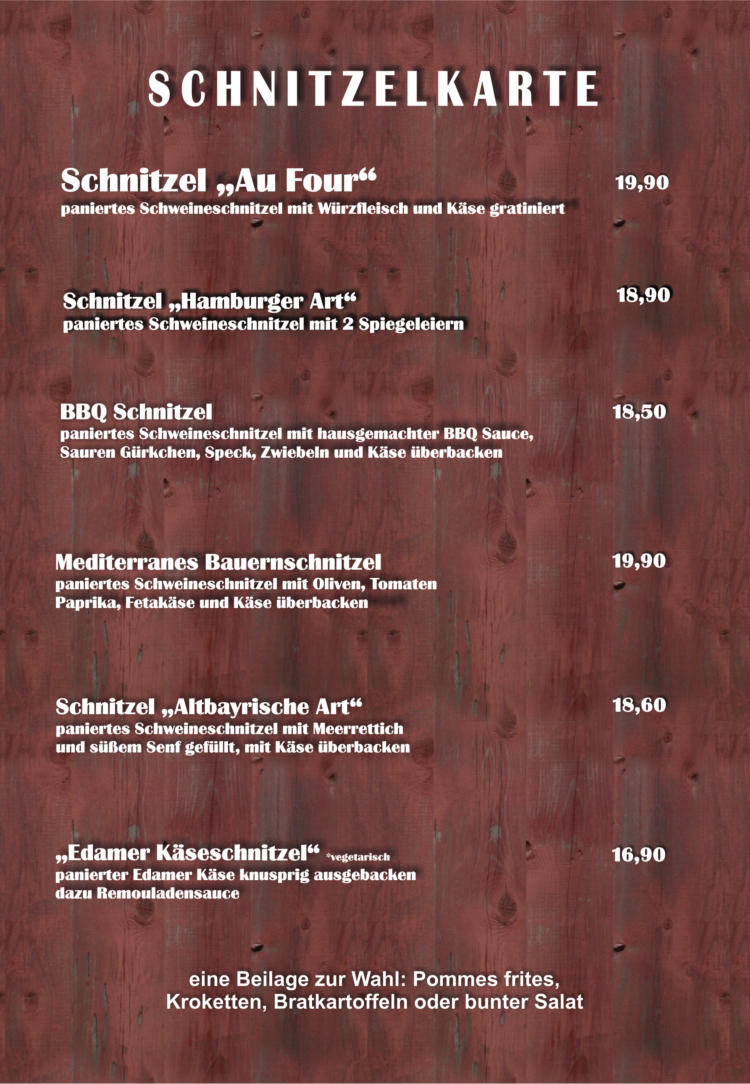 SCHNITZELKARTE

Schnitzel „Au Four“ 19,90
paniertes Schweineschnitzel mit Würzfleisch und Käse gratiniert

Schnitzel „Hamburger Art“ 18,90
paniertes Schweineschnitzel mit 2 Spiegeleiern

BBQ Schnitzel 18,50
paniertes Schweineschnitzel mit hausgemachter BBQ Sauce, Sauren Gürkchen, Speck, Zwiebeln und Käse überbacken

Mediterranes Bauernschnitzel 19,90
paniertes Schweineschnitzel mit Oliven, Tomaten Paprika, Fetakäse und Käse überbacken

Schnitzel „Altbayrische Art“ 18,60
paniertes Schweineschnitzel mit Meerrettich und süßem Senf gefüllt, mit Käse überbacken

„Edamer Käseschnitzel“ *vegetarisch 16,90
panierter Edamer Käse knusprig ausgebacken dazu Remouladensauce

eine Beilage zur Wahl: Pommes frites, Kroketten, Bratkartoffeln oder bunter Salat